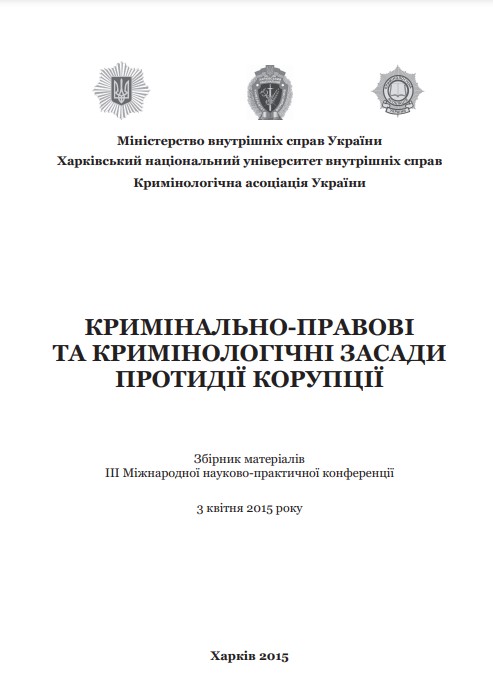 Міністерство внутрішніх справ України
Харківський національний університет внутрішніх справ
Кримінологічна асоціація України

КРИМІНАЛЬНО-ПРАВОВІ ТА КРИМІНОЛОГІЧНІ ЗАСАДИ ПРОТИДІЇ КОРУПЦІЇ

Збірник матеріалів
III Міжнародної науково-практичної конференції

3 квітня 2015 року

Харків 2015